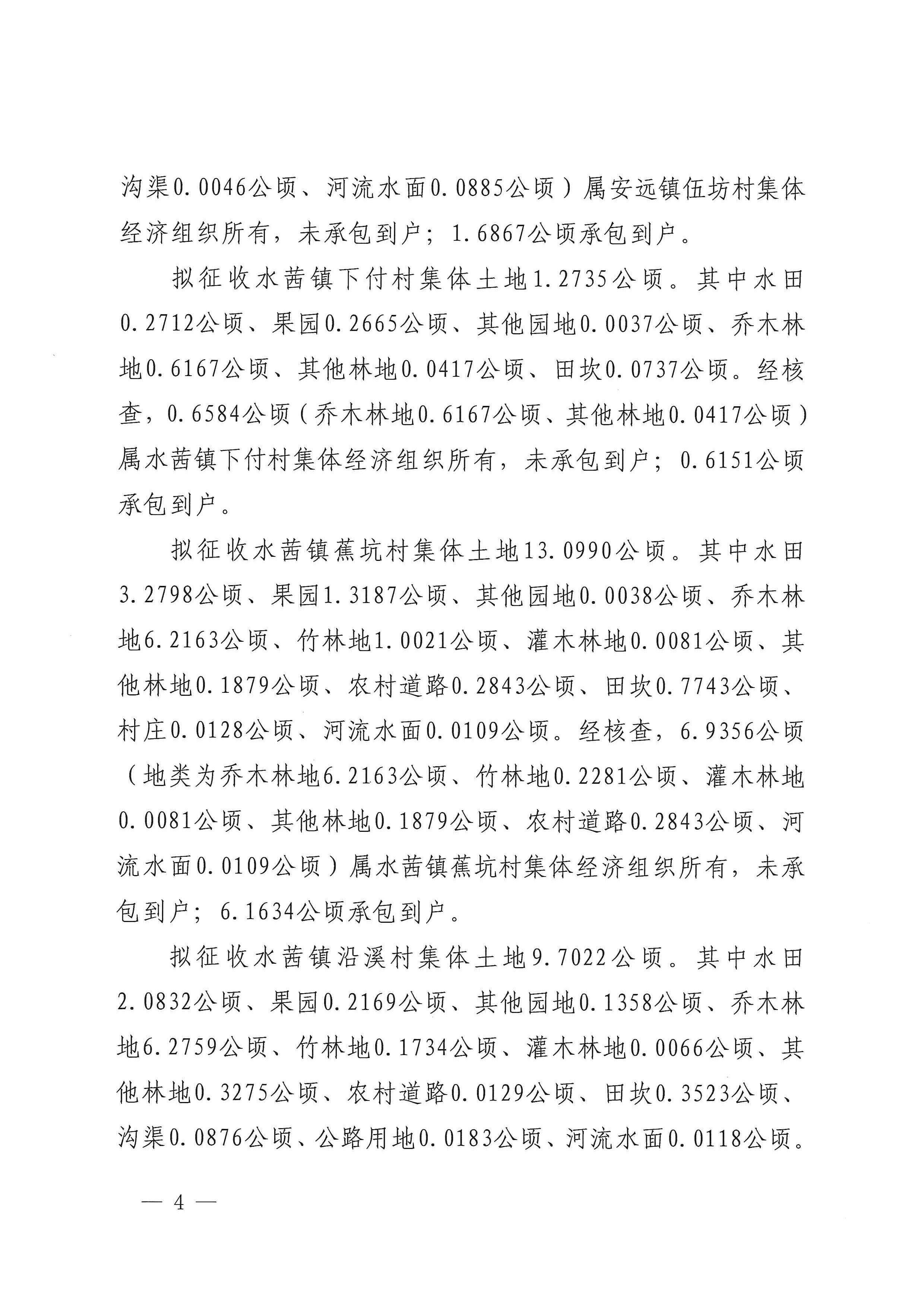 沟渠0.0046公顷、河流水面0.0885公顷）属安远镇伍坊村集体经济组织所有，未承包到户；1.6867公顷承包到户。

拟征收水茜镇下付村集体土地1.2735公顷。其中水田0.2712公顷、果园0.2665公顷、其他园地0.0037公顷、乔木林地0.6167公顷、其他林地0.0417公顷、田坎0.0737公顷。经核查，0.6584公顷（乔木林地0.6167公顷、其他林地0.0417公顷）属水茜镇下付村集体经济组织所有，未承包到户；0.6151公顷承包到户。

拟征收水茜镇蕉坑村集体土地13.0990公顷。其中水田3.2798公顷、果园1.3187公顷、其他园地0.0038公顷、乔木林地6.2163公顷、竹林地1.0021公顷、灌木林地0.0081公顷、其他林地0.1879公顷、农村道路0.2843公顷、田坎0.7743公顷、村庄0.0128公顷、河流水面0.0109公顷。经核查，6.9356公顷（地类为乔木林地6.2163公顷、竹林地0.2281公顷、灌木林地0.0081公顷、其他林地0.1879公顷、农村道路0.2843公顷、河流水面0.0109公顷）属水茜镇蕉坑村集体经济组织所有，未承包到户；6.1634公顷承包到户。

拟征收水茜镇沿溪村集体土地9.7022公顷。其中水田2.0832公顷、果园0.2169公顷、其他园地0.1358公顷、乔木林地6.2759公顷、竹林地0.1734公顷、灌木林地0.0066公顷、其他林地0.3275公顷、农村道路0.0129公顷、田坎0.3523公顷、沟渠0.0876公顷、公路用地0.0183公顷、河流水面0.0118公顷。

— 4 —